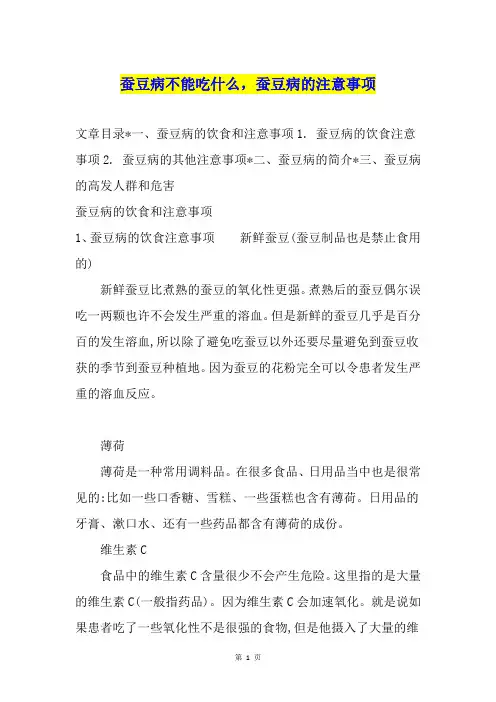 蚕豆病不能吃什么，蚕豆病的注意事项

文章目录*一、蚕豆病的饮食和注意事项 1. 蚕豆病的饮食注意事项 2. 蚕豆病的其他注意事项*二、蚕豆病的简介*三、蚕豆病的高发人群和危害

蚕豆病的饮食和注意事项

1、蚕豆病的饮食注意事项　　新鲜蚕豆(蚕豆制品也是禁止食用的)

新鲜蚕豆比煮熟的蚕豆的氧化性更强。煮熟后的蚕豆偶尔误吃一两颗也许不会发生严重的溶血。但是新鲜的蚕豆几乎是百分百的发生溶血,所以除了避免吃蚕豆以外还要尽量避免到蚕豆收获的季节到蚕豆种植地。因为蚕豆的花粉完全可以令患者发生严重的溶血反应。

薄荷

薄荷是一种常用调料品。在很多食品、日用品当中也是很常见的:比如一些口香糖、雪糕、一些蛋糕也含有薄荷。日用品的牙膏、漱口水、还有一些药品都含有薄荷的成份。

维生素 C

食品中的维生素 C 含量很少不会产生危险。这里指的是大量的维生素 C(一般指药品)。因为维生素 C 会加速氧化。就是说如果患者吃了一些氧化性不是很强的食物,但是他摄入了大量的维

第 1 页